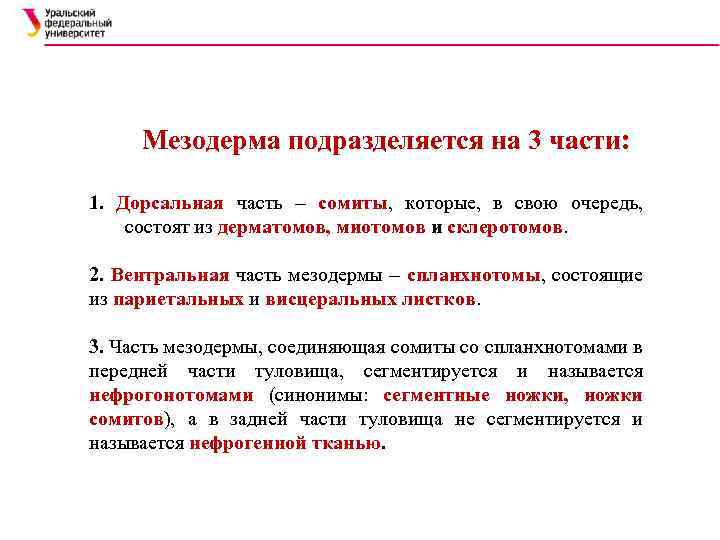 Уральский федеральный университет

Мезодерма подразделяется на 3 части:

1. Дорсальная часть – сомиты, которые, в свою очередь, состоят из дерматомов, миотомов и склеротомов.

2. Вентральная часть мезодермы – спланхнотомы, состоящие из париетальных и висцеральных листков.

3. Часть мезодермы, соединяющая сомиты со спланхнотомами в передней части туловища, сегментируется и называется нефрогонотомами (синонимы: сегментные ножки, ножки сомитов), а в задней части туловища не сегментируется и называется нефрогенной тканью.